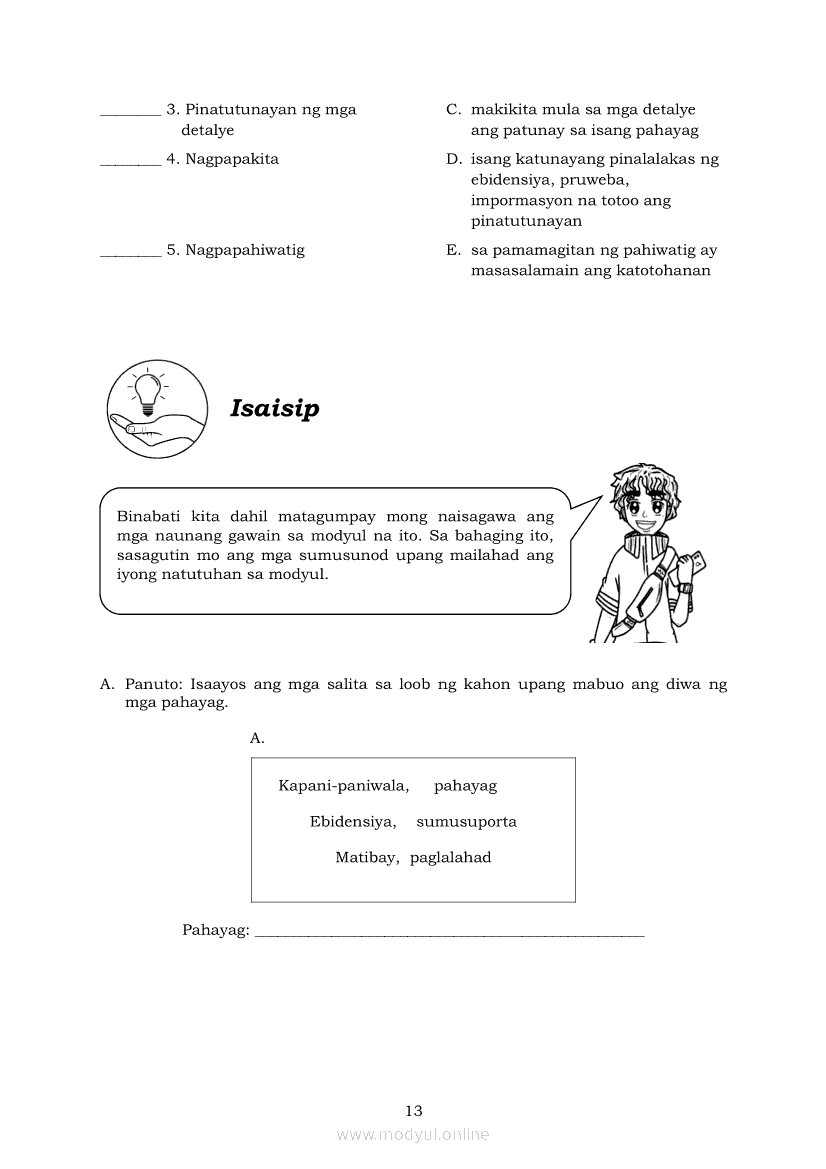 ________ 3. Pinatutunayan ng mga detalye

________ 4. Nagpapakita

________ 5. Nagpapahiwatig

C. makikita mula sa mga detalye ang patunay sa isang pahayag

D. isang katunayang pinalalakas ng ebidensiya, pruweba, impormasyon na totoo ang pinatutunayan

E. sa pamamagitan ng pahiwatig ay masasalamain ang katotohanan

Isaisip

Binabati kita dahil matagumpay mong naisagawa ang mga naunang gawain sa modyul na ito. Sa bahaging ito, sasagutin mo ang mga sumusunod upang mailahad ang iyong natutuhan sa modyul.

A. Panuto: Isaayos ang mga salita sa loob ng kahon upang mabuo ang diwa ng mga pahayag.

A.

Kapani-paniwala, pahayag
Ebidensiya, sumusuporta
Matibay, paglalahad

Pahayag: ________________________________________________

13

www.modyul.online